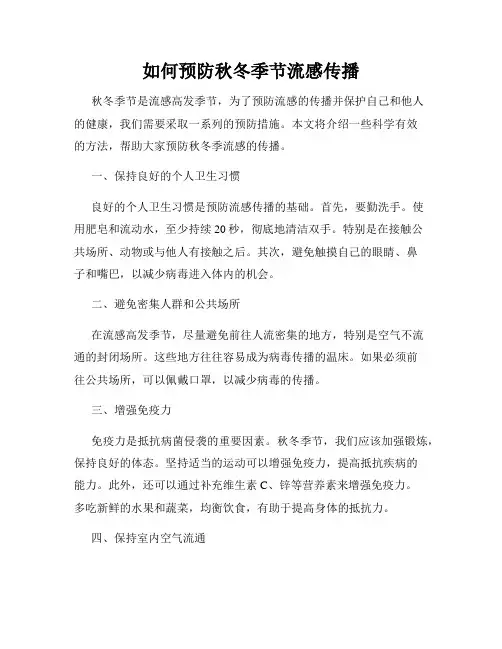 如何预防秋冬季节流感传播

秋冬季节是流感高发季节，为了预防流感的传播并保护自己和他人的健康，我们需要采取一系列的预防措施。本文将介绍一些科学有效的方法，帮助大家预防秋冬季流感的传播。

一、保持良好的个人卫生习惯

良好的个人卫生习惯是预防流感传播的基础。首先，要勤洗手。使用肥皂和流动水，至少持续20秒，彻底地清洁双手。特别是在接触公共场所、动物或与他人有接触之后。其次，避免触摸自己的眼睛、鼻子和嘴巴，以减少病毒进入体内的机会。

二、避免密集人群和公共场所

在流感高发季节，尽量避免前往人流密集的地方，特别是空气不流通的封闭场所。这些地方往往容易成为病毒传播的温床。如果必须前往公共场所，可以佩戴口罩，以减少病毒的传播。

三、增强免疫力

免疫力是抵抗病菌侵袭的重要因素。秋冬季节，我们应该加强锻炼，保持良好的体态。坚持适当的运动可以增强免疫力，提高抵抗疾病的能力。此外，还可以通过补充维生素C、锌等营养素来增强免疫力。多吃新鲜的水果和蔬菜，均衡饮食，有助于提高身体的抵抗力。

四、保持室内空气流通